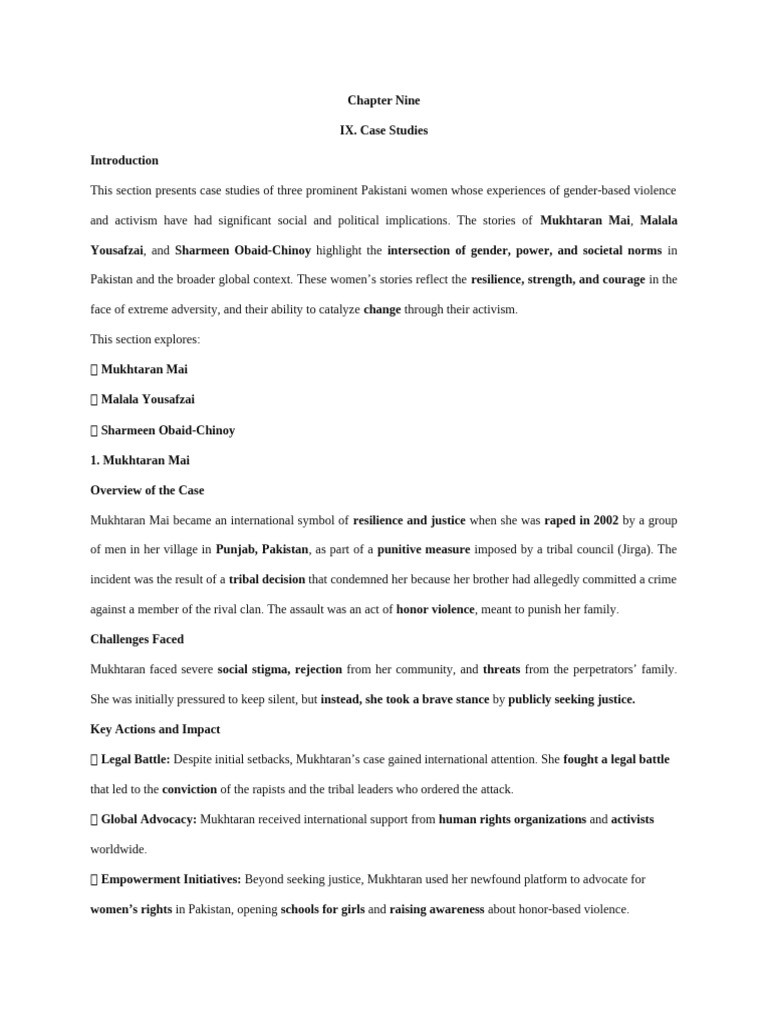 Chapter Nine

IX. Case Studies

Introduction

This section presents case studies of three prominent Pakistani women whose experiences of gender-based violence and activism have had significant social and political implications. The stories of Mukhtaran Mai, Malala Yousafzai, and Sharmeen Obaid-Chinoy highlight the intersection of gender, power, and societal norms in Pakistan and the broader global context. These women's stories reflect the resilience, strength, and courage in the face of extreme adversity, and their ability to catalyze change through their activism.

This section explores:

 Mukhtaran Mai

 Malala Yousafzai

 Sharmeen Obaid-Chinoy

1. Mukhtaran Mai

Overview of the Case

Mukhtaran Mai became an international symbol of resilience and justice when she was raped in 2002 by a group of men in her village in Punjab, Pakistan, as part of a punitive measure imposed by a tribal council (Jirga). The incident was the result of a tribal decision that condemned her because her brother had allegedly committed a crime against a member of the rival clan. The assault was an act of honor violence, meant to punish her family.

Challenges Faced

Mukhtaran faced severe social stigma, rejection from her community, and threats from the perpetrators' family. She was initially pressured to keep silent, but instead, she took a brave stance by publicly seeking justice.

Key Actions and Impact

 Legal Battle: Despite initial setbacks, Mukhtaran's case gained international attention. She fought a legal battle that led to the conviction of the rapists and the tribal leaders who ordered the attack.

 Global Advocacy: Mukhtaran received international support from human rights organizations and activists worldwide.

 Empowerment Initiatives: Beyond seeking justice, Mukhtaran used her newfound platform to advocate for women's rights in Pakistan, opening schools for girls and raising awareness about honor-based violence.